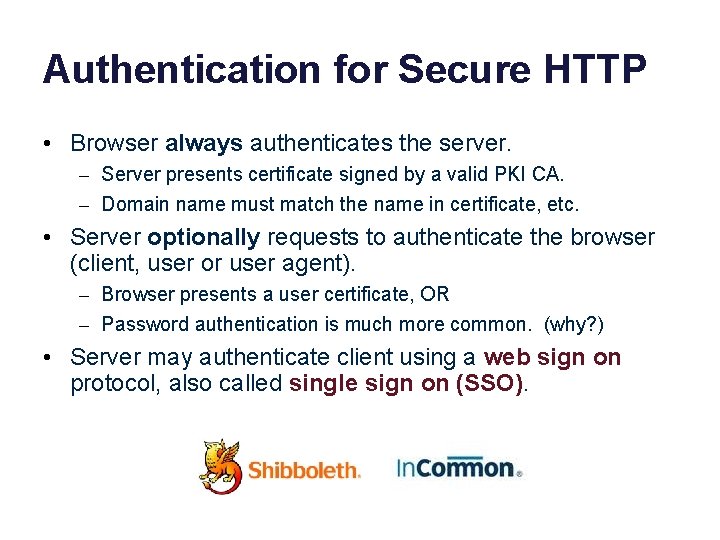 Authentication for Secure HTTP

• Browser always authenticates the server.
- Server presents certificate signed by a valid PKI CA.
- Domain name must match the name in certificate, etc.
• Server optionally requests to authenticate the browser (client, user or user agent).
- Browser presents a user certificate, OR
- Password authentication is much more common. (why?)
• Server may authenticate client using a web sign on protocol, also called single sign on (SSO).

Shibboleth. InCommon®